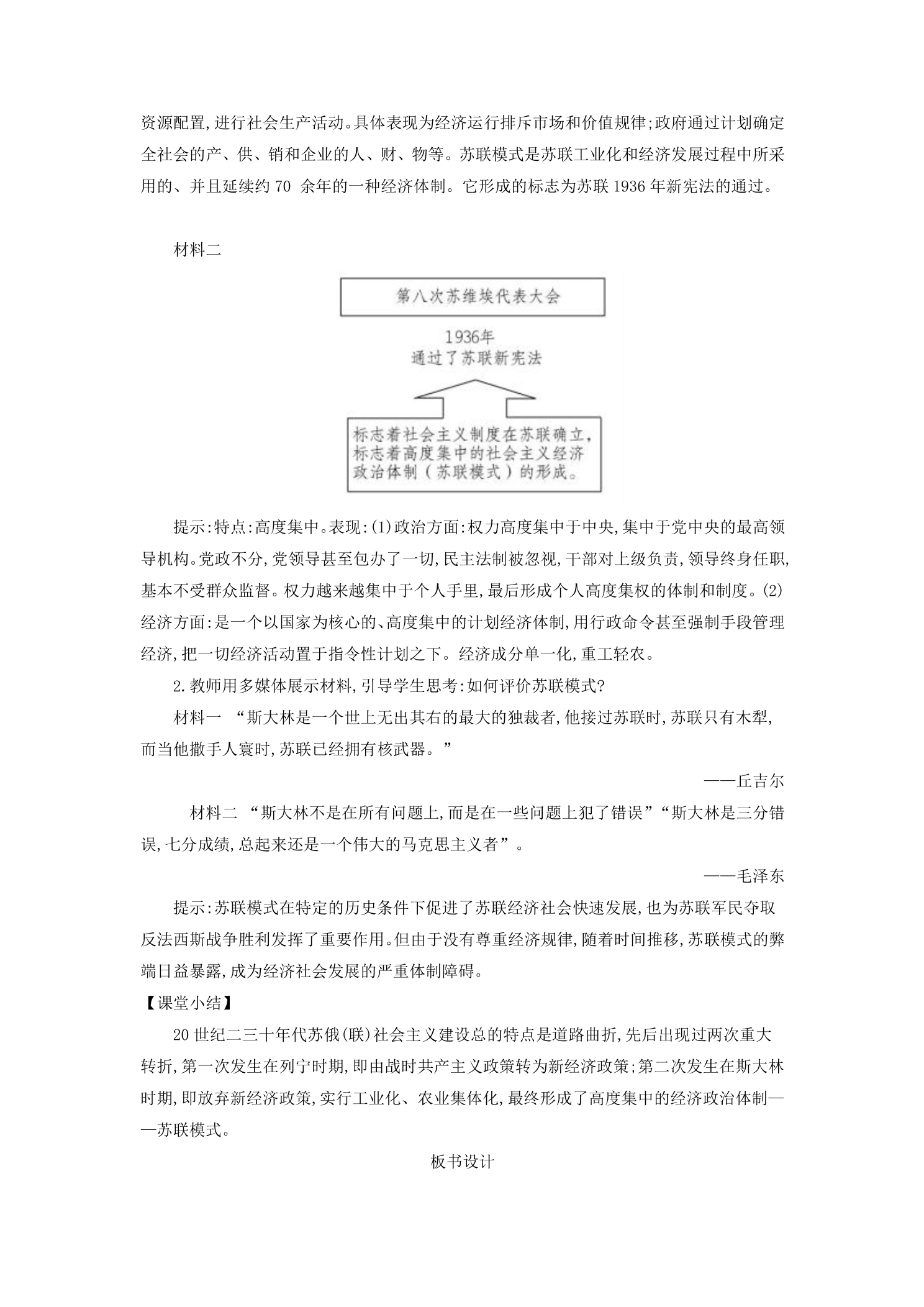 资源配置,进行社会生产活动。具体表现为经济运行排斥市场和价值规律;政府通过计划确定全社会的产、供、销和企业的人、财、物等。苏联模式是苏联工业化和经济发展过程中所采用的、并且延续约70余年的一种经济体制。它形成的标志为苏联1936年新宪法的通过。

材料二

第八次苏维埃代表大会

1936年
通过了苏联新宪法

标志着社会主义制度在苏联确立,标志着高度集中的社会主义经济政治体制(苏联模式)的形成。

提示:特点:高度集中。表现:(1)政治方面:权力高度集中于中央,集中于党中央的最高领导机构。党政不分,党领导甚至包办了一切,民主法制被忽视,干部对上级负责,领导终身任职,基本不受群众监督。权力越来越集中于个人手里,最后形成个人高度集权的体制和制度。(2)经济方面:是一个以国家为核心的、高度集中的计划经济体制,用行政命令甚至强制手段管理经济,把一切经济活动置于指令性计划之下。经济成分单一化,重工轻农。

2.教师用多媒体展示材料,引导学生思考:如何评价苏联模式?

材料一 “斯大林是一个世上无出其右的最大的独裁者,他接过苏联时,苏联只有木犁,而当他撒手人寰时,苏联已经拥有核武器。”

——丘吉尔

材料二 “斯大林不是在所有问题上,而是在一些问题上犯了错误”“斯大林是三分错误,七分成绩,总起来还是一个伟大的马克思主义者”。

——毛泽东

提示:苏联模式在特定的历史条件下促进了苏联经济社会快速发展,也为苏联军民夺取反法西斯战争胜利发挥了重要作用。但由于没有尊重经济规律,随着时间推移,苏联模式的弊端日益暴露,成为经济社会发展的严重体制障碍。

【课堂小结】

20世纪二三十年代苏俄(联)社会主义建设总的特点是道路曲折,先后出现过两次重大转折,第一次发生在列宁时期,即由战时共产主义政策转为新经济政策;第二次发生在斯大林时期,即放弃新经济政策,实行工业化、农业集体化,最终形成了高度集中的经济政治体制——苏联模式。

板书设计